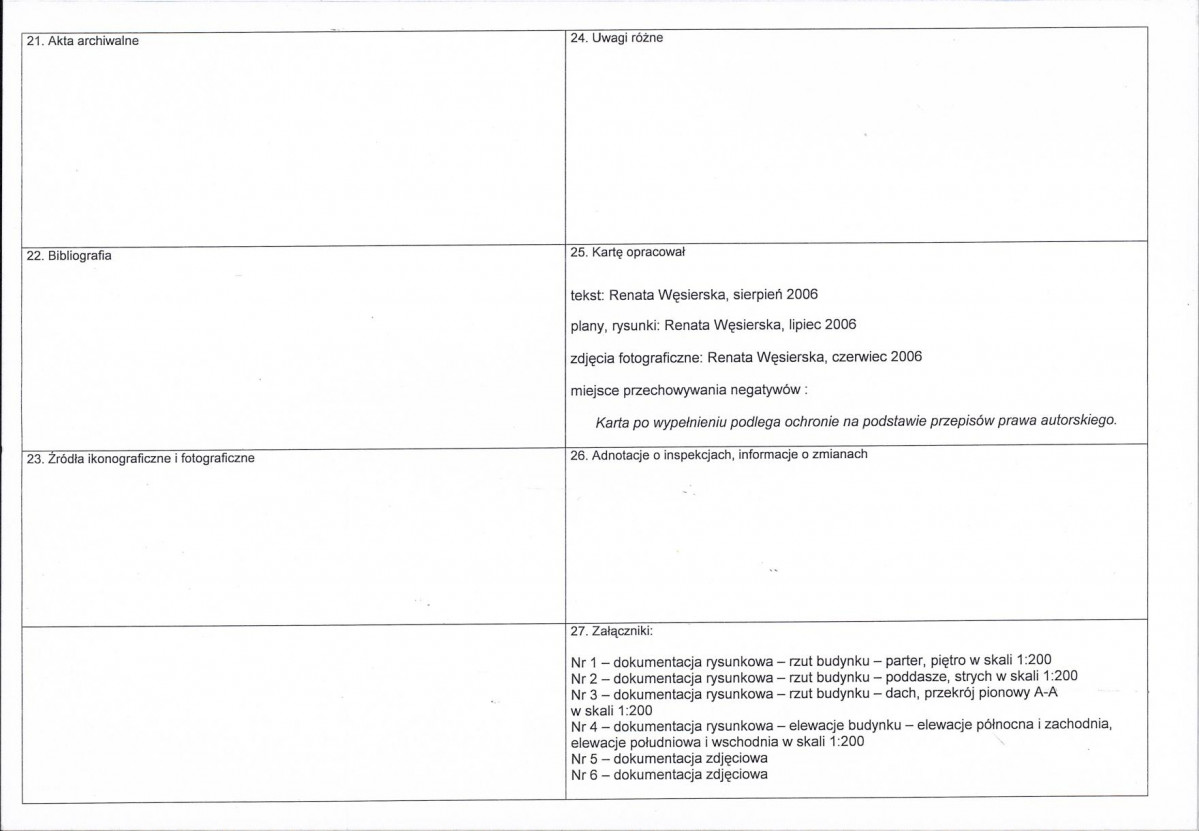 21. Akta archiwalne

22. Bibliografia

23. Źródła ikonograficzne i fotograficzne

24. Uwagi różne

25. Kartę opracował

tekst: Renata Węsierska, sierpień 2006

plany, rysunki: Renata Węsierska, lipiec 2006

zdjęcia fotograficzne: Renata Węsierska, czerwiec 2006

miejsce przechowywania negatywów :

Karta po wypełnieniu podlega ochronie na podstawie przepisów prawa autorskiego.

26. Adnotacje o inspekcjach, informacje o zmianach

27. Załączniki:

Nr 1 – dokumentacja rysunkowa – rzut budynku – parter, piętro w skali 1:200
Nr 2 – dokumentacja rysunkowa – rzut budynku – poddasze, strych w skali 1:200
Nr 3 – dokumentacja rysunkowa – rzut budynku – dach, przekrój pionowy A-A w skali 1:200
Nr 4 – dokumentacja rysunkowa – elewacje budynku – elewacje północna i zachodnia, elewacje południowa i wschodnia w skali 1:200
Nr 5 – dokumentacja zdjęciowa
Nr 6 – dokumentacja zdjęciowa